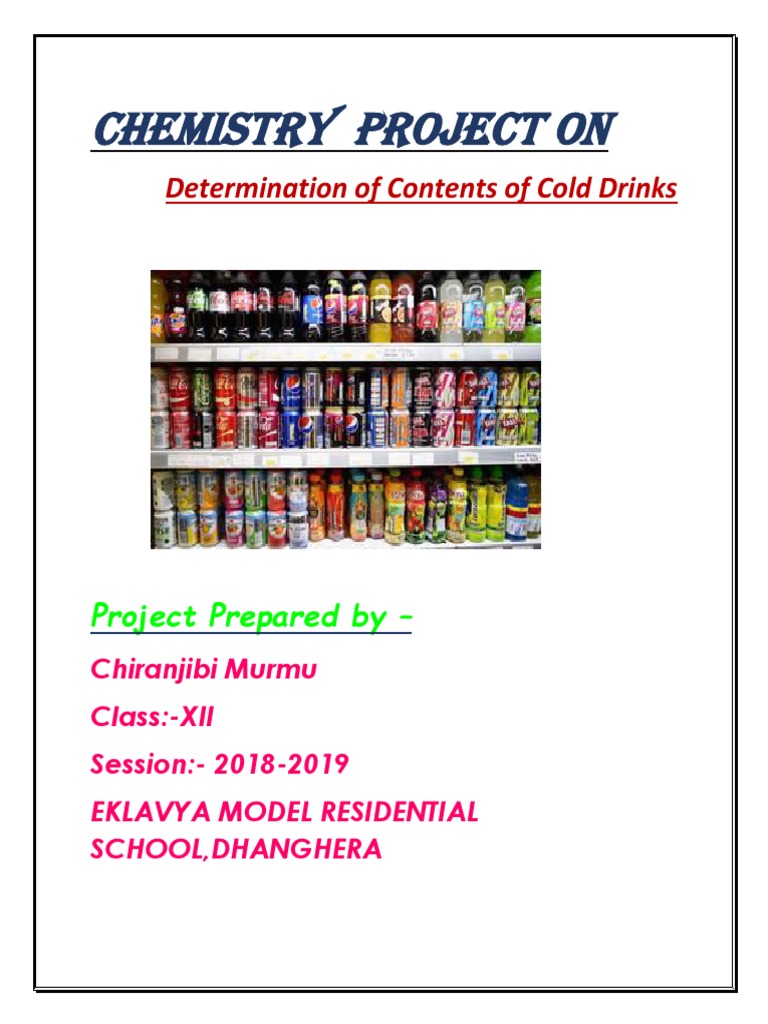 CHEMISTRY PROJECT ON

Determination of Contents of Cold Drinks

Project Prepared by –

Chiranjibi Murmu

Class:-XII

Session:- 2018-2019

EKLAVYA MODEL RESIDENTIAL SCHOOL,DHANGHERA